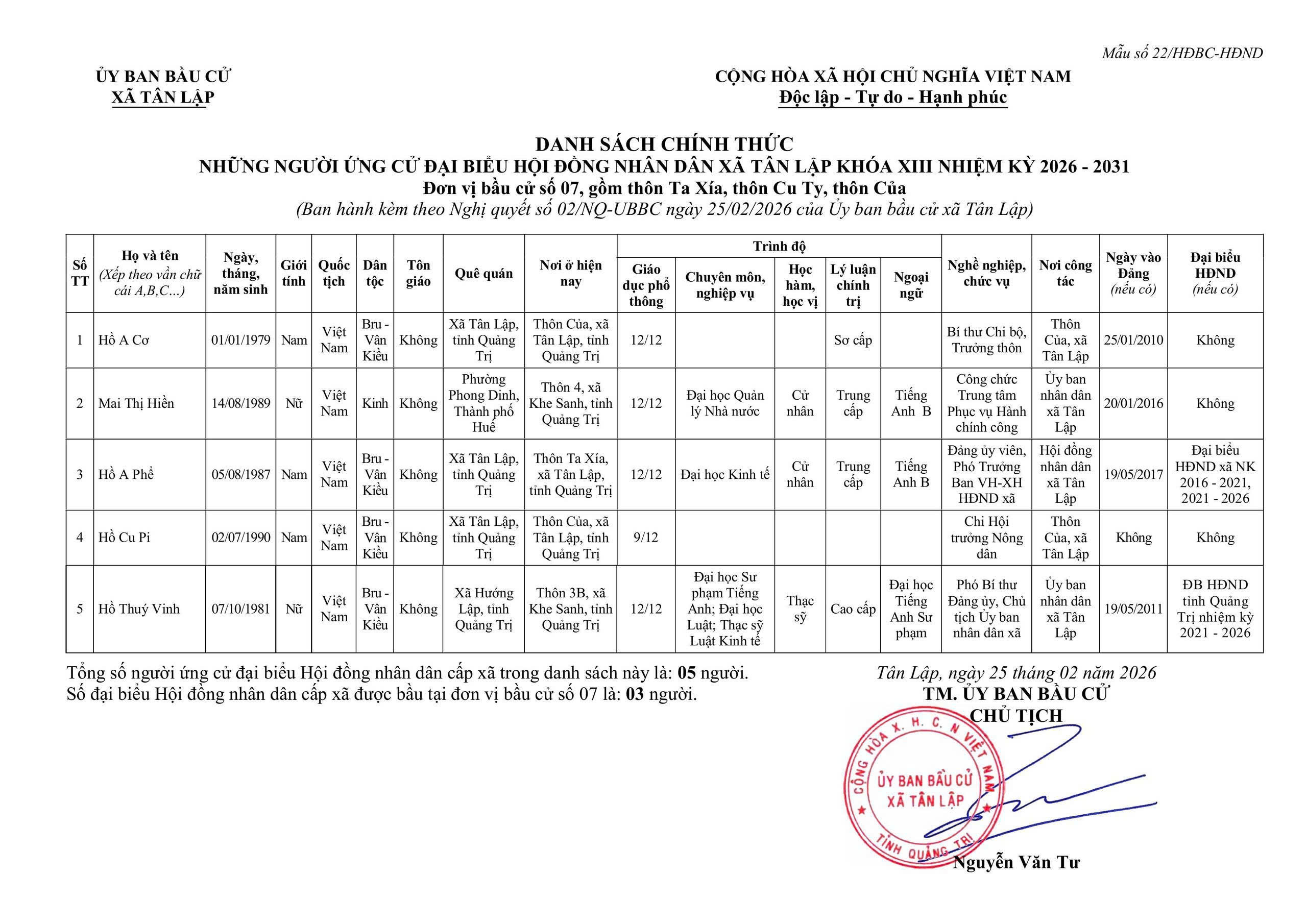 Mẫu số 22/HĐBC-HĐND

ỦY BAN BẦU CỬ
XÃ TÂN LẬP

CỘNG HÒA XÃ HỘI CHỦ NGHĨA VIỆT NAM
Độc lập - Tự do - Hạnh phúc

DANH SÁCH CHÍNH THỨC
NHỮNG NGƯỜI ỨNG CỬ ĐẠI BIỂU HỘI ĐỒNG NHÂN DÂN XÃ TÂN LẬP KHÓA XIII NHIỆM KỲ 2026 - 2031
Đơn vị bầu cử số 07, gồm thôn Ta Xía, thôn Cu Ty, thôn Của
(Ban hành kèm theo Nghị quyết số 02/NQ-UBBC ngày 25/02/2026 của Ủy ban bầu cử xã Tân Lập)

| Số TT | Họ và tên (Xếp theo vần chữ cái A,B,C...) | Ngày, tháng, năm sinh | Giới tính | Quốc tịch | Dân tộc | Tôn giáo | Quê quán | Nơi ở hiện nay | Trình độ: Giáo dục phổ thông | Trình độ: Chuyên môn, nghiệp vụ | Trình độ: Học hàm, học vị | Trình độ: Lý luận chính trị | Trình độ: Ngoại ngữ | Nghề nghiệp, chức vụ | Nơi công tác | Ngày vào Đảng (nếu có) | Đại biểu HĐND (nếu có) |
|---|---|---|---|---|---|---|---|---|---|---|---|---|---|---|---|---|---|
| 1 | Hồ A Cơ | 01/01/1979 | Nam | Việt Nam | Bru - Vân Kiều | Không | Xã Tân Lập, tỉnh Quảng Trị | Thôn Của, xã Tân Lập, tỉnh Quảng Trị | 12/12 | | | Sơ cấp | | Bí thư Chi bộ, Trưởng thôn | Thôn Của, xã Tân Lập | 25/01/2010 | Không |
| 2 | Mai Thị Hiền | 14/08/1989 | Nữ | Việt Nam | Kinh | Không | Phường Phong Dinh, Thành phố Huế | Thôn 4, xã Khe Sanh, tỉnh Quảng Trị | 12/12 | Đại học Quản lý Nhà nước | Cử nhân | Trung cấp | Tiếng Anh B | Công chức Trung tâm Phục vụ Hành chính công | Ủy ban nhân dân xã Tân Lập | 20/01/2016 | Không |
| 3 | Hồ A Phế | 05/08/1987 | Nam | Việt Nam | Bru - Vân Kiều | Không | Xã Tân Lập, tỉnh Quảng Trị | Thôn Ta Xía, xã Tân Lập, tỉnh Quảng Trị | 12/12 | Đại học Kinh tế | Cử nhân | Trung cấp | Tiếng Anh B | Đảng ủy viên, Phó Trưởng Ban VH-XH HĐND xã | Hội đồng nhân dân xã Tân Lập | 19/05/2017 | Đại biểu HĐND xã NK 2016 - 2021, 2021 - 2026 |
| 4 | Hồ Cu Pi | 02/07/1990 | Nam | Việt Nam | Bru - Vân Kiều | Không | Xã Tân Lập, tỉnh Quảng Trị | Thôn Của, xã Tân Lập, tỉnh Quảng Trị | 9/12 | | | | | Chi Hội trưởng Nông dân | Thôn Của, xã Tân Lập | Không | Không |
| 5 | Hồ Thuý Vinh | 07/10/1981 | Nữ | Việt Nam | Bru - Vân Kiều | Không | Xã Hướng Lập, tỉnh Quảng Trị | Thôn 3B, xã Khe Sanh, tỉnh Quảng Trị | 12/12 | Đại học Sư phạm Tiếng Anh; Đại học Luật; Thạc sỹ Luật Kinh tế | Thạc sỹ | Cao cấp | Đại học Tiếng Anh Sư phạm | Phó Bí thư Đảng ủy, Chủ tịch Ủy ban nhân dân xã | Ủy ban nhân dân xã Tân Lập | 19/05/2011 | ĐB HĐND tỉnh Quảng Trị nhiệm kỳ 2021 - 2026 |

Tổng số người ứng cử đại biểu Hội đồng nhân dân cấp xã trong danh sách này là: 05 người.
Số đại biểu Hội đồng nhân dân cấp xã được bầu tại đơn vị bầu cử số 07 là: 03 người.

Tân Lập, ngày 25 tháng 02 năm 2026
TM. ỦY BAN BẦU CỬ
CHỦ TỊCH

CỘNG HÒA X. H. C. N VIỆT NAM
ỦY BAN BẦU CỬ
XÃ TÂN LẬP
TỈNH QUẢNG TRỊ

Nguyễn Văn Tư